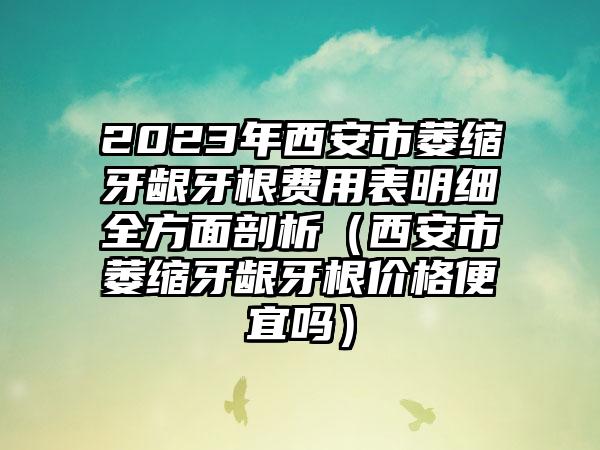 2023年西安市萎缩牙龈牙根费用表明细全方面剖析（西安市萎缩牙龈牙根价格便宜吗）